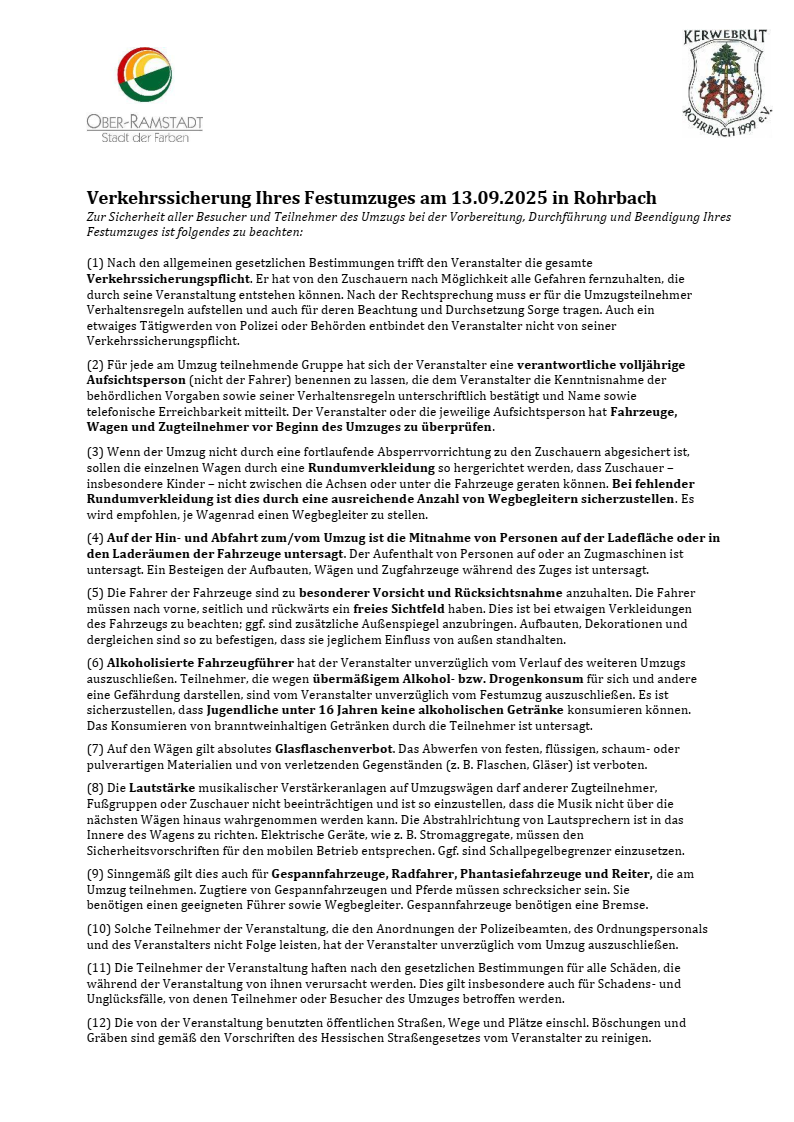 OBER-RAMSTADT
Stadt der Farben

KERWEBRUT
ROHRBACH 1999 e.V.

Verkehrssicherung Ihres Festumzuges am 13.09.2025 in Rohrbach
Zur Sicherheit aller Besucher und Teilnehmer des Umzugs bei der Vorbereitung, Durchführung und Beendigung Ihres Festumzuges ist folgendes zu beachten:

(1) Nach den allgemeinen gesetzlichen Bestimmungen trifft den Veranstalter die gesamte Verkehrssicherungspflicht. Er hat von den Zuschauern nach Möglichkeit alle Gefahren fernzuhalten, die durch seine Veranstaltung entstehen können. Nach der Rechtsprechung muss er für die Umzugsteilnehmer Verhaltensregeln aufstellen und auch für deren Beachtung und Durchsetzung Sorge tragen. Auch ein etwaiges Tätigwerden von Polizei oder Behörden entbindet den Veranstalter nicht von seiner Verkehrssicherungspflicht.

(2) Für jede am Umzug teilnehmende Gruppe hat sich der Veranstalter eine verantwortliche volljährige Aufsichtsperson (nicht der Fahrer) benennen zu lassen, die dem Veranstalter die Kenntnisnahme der behördlichen Vorgaben sowie seiner Verhaltensregeln unterschriftlich bestätigt und Name sowie telefonische Erreichbarkeit mitteilt. Der Veranstalter oder die jeweilige Aufsichtsperson hat Fahrzeuge, Wagen und Zugteilnehmer vor Beginn des Umzuges zu überprüfen.

(3) Wenn der Umzug nicht durch eine fortlaufende Absperrvorrichtung zu den Zuschauern abgesichert ist, sollen die einzelnen Wagen durch eine Rundumverkleidung so hergerichtet werden, dass Zuschauer – insbesondere Kinder – nicht zwischen die Achsen oder unter die Fahrzeuge geraten können. Bei fehlender Rundumverkleidung ist dies durch eine ausreichende Anzahl von Wegbegleitern sicherzustellen. Es wird empfohlen, je Wagenrad einen Wegbegleiter zu stellen.

(4) Auf der Hin- und Abfahrt zum/vom Umzug ist die Mitnahme von Personen auf der Ladefläche oder in den Laderäumen der Fahrzeuge untersagt. Der Aufenthalt von Personen auf oder an Zugmaschinen ist untersagt. Ein Besteigen der Aufbauten, Wägen und Zugfahrzeuge während des Zuges ist untersagt.

(5) Die Fahrer der Fahrzeuge sind zu besonderer Vorsicht und Rücksichtsnahme anzuhalten. Die Fahrer müssen nach vorne, seitlich und rückwärts ein freies Sichtfeld haben. Dies ist bei etwaigen Verkleidungen des Fahrzeugs zu beachten; ggf. sind zusätzliche Außenspiegel anzubringen. Aufbauten, Dekorationen und dergleichen sind so zu befestigen, dass sie jeglichem Einfluss von außen standhalten.

(6) Alkoholisierte Fahrzeugführer hat der Veranstalter unverzüglich vom Verlauf des weiteren Umzugs auszuschließen. Teilnehmer, die wegen übermäßigem Alkohol- bzw. Drogenkonsum für sich und andere eine Gefährdung darstellen, sind vom Veranstalter unverzüglich vom Festumzug auszuschließen. Es ist sicherzustellen, dass Jugendliche unter 16 Jahren keine alkoholischen Getränke konsumieren können. Das Konsumieren von branntweinhaltigen Getränken durch die Teilnehmer ist untersagt.

(7) Auf den Wägen gilt absolutes Glasflaschenverbot. Das Abwerfen von festen, flüssigen, schaum- oder pulverartigen Materialien und von verletzenden Gegenständen (z. B. Flaschen, Gläser) ist verboten.

(8) Die Lautstärke musikalischer Verstärkeranlagen auf Umzugswägen darf anderer Zugteilnehmer, Fußgruppen oder Zuschauer nicht beeinträchtigen und ist so einzustellen, dass die Musik nicht über die nächsten Wägen hinaus wahrgenommen werden kann. Die Abstrahlrichtung von Lautsprechern ist in das Innere des Wagens zu richten. Elektrische Geräte, wie z. B. Stromaggregate, müssen den Sicherheitsvorschriften für den mobilen Betrieb entsprechen. Ggf. sind Schallpegelbegrenzer einzusetzen.

(9) Sinngemäß gilt dies auch für Gespannfahrzeuge, Radfahrer, Phantasiefahrzeuge und Reiter, die am Umzug teilnehmen. Zugtiere von Gespannfahrzeugen und Pferde müssen schrecksicher sein. Sie benötigen einen geeigneten Führer sowie Wegbegleiter. Gespannfahrzeuge benötigen eine Bremse.

(10) Solche Teilnehmer der Veranstaltung, die den Anordnungen der Polizeibeamten, des Ordnungspersonals und des Veranstalters nicht Folge leisten, hat der Veranstalter unverzüglich vom Umzug auszuschließen.

(11) Die Teilnehmer der Veranstaltung haften nach den gesetzlichen Bestimmungen für alle Schäden, die während der Veranstaltung von ihnen verursacht werden. Dies gilt insbesondere auch für Schadens- und Unglücksfälle, von denen Teilnehmer oder Besucher des Umzuges betroffen werden.

(12) Die von der Veranstaltung benutzten öffentlichen Straßen, Wege und Plätze einschl. Böschungen und Gräben sind gemäß den Vorschriften des Hessischen Straßengesetzes vom Veranstalter zu reinigen.